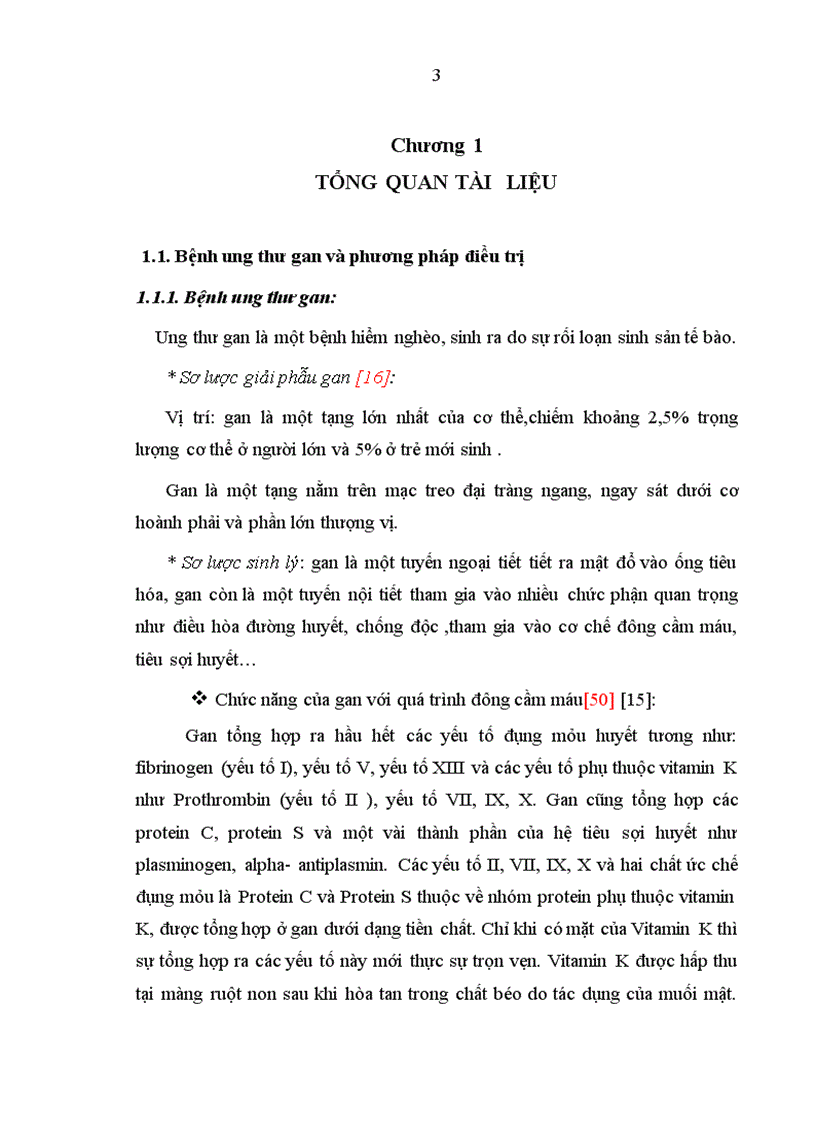 3

Chương 1
TỔNG QUAN TÀI LIỆU

1.1. Bệnh ung thư gan và phương pháp điều trị

1.1.1. Bệnh ung thư gan:

Ung thư gan là một bệnh hiểm nghèo, sinh ra do sự rối loạn sinh sản tế bào.

* Sơ lược giải phẫu gan [16]:

Vị trí: gan là một tạng lớn nhất của cơ thể,chiếm khoảng 2,5% trọng lượng cơ thể ở người lớn và 5% ở trẻ mới sinh .

Gan là một tạng nằm trên mạc treo đại tràng ngang, ngay sát dưới cơ hoành phải và phần lớn thượng vị.

* Sơ lược sinh lý: gan là một tuyến ngoại tiết tiết ra mật đổ vào ống tiêu hóa, gan còn là một tuyến nội tiết tham gia vào nhiều chức phận quan trọng như điều hòa đường huyết, chống độc ,tham gia vào cơ chế đông cầm máu, tiêu sợi huyết…

❖ Chức năng của gan với quá trình đông cầm máu[50] [15]:

Gan tổng hợp ra hầu hết các yếu tố đụng mỏu huyết tương như: fibrinogen (yếu tố I), yếu tố V, yếu tố XIII và các yếu tố phụ thuộc vitamin K như Prothrombin (yếu tố II ), yếu tố VII, IX, X. Gan cũng tổng hợp các protein C, protein S và một vài thành phần của hệ tiêu sợi huyết như plasminogen, alpha- antiplasmin. Các yếu tố II, VII, IX, X và hai chất ức chế đụng mỏu là Protein C và Protein S thuộc về nhóm protein phụ thuộc vitamin K, được tổng hợp ở gan dưới dạng tiền chất. Chỉ khi có mặt của Vitamin K thì sự tổng hợp ra các yếu tố này mới thực sự trọn vẹn. Vitamin K được hấp thu tại màng ruột non sau khi hòa tan trong chất béo do tác dụng của muối mật.